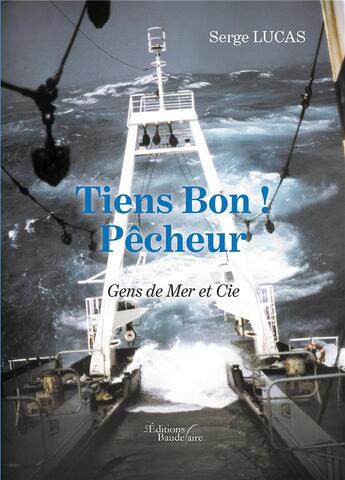 Serge LUCAS

Tiens Bon !
Pêcheur

Gens de Mer et Cie

Les Éditions Baudelaire